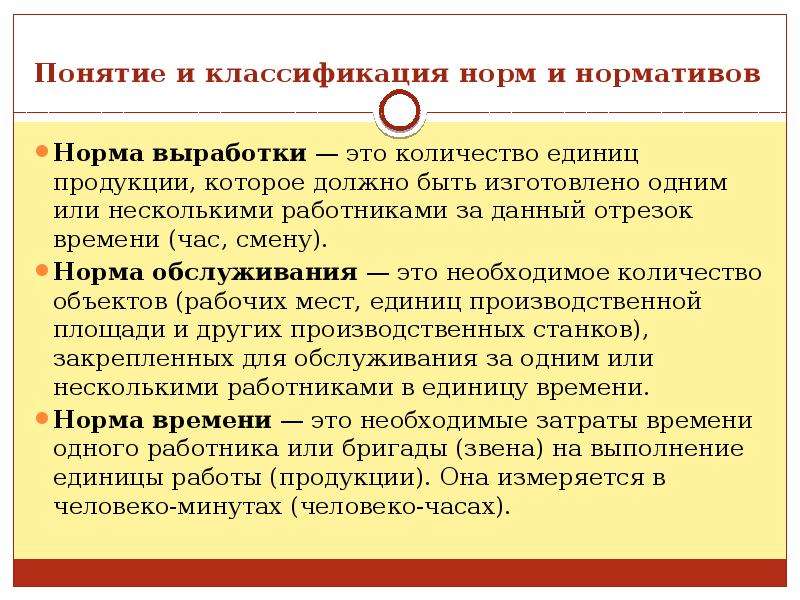 Понятие и классификация норм и нормативов

Норма выработки — это количество единиц продукции, которое должно быть изготовлено одним или несколькими работниками за данный отрезок времени (час, смену).

Норма обслуживания — это необходимое количество объектов (рабочих мест, единиц производственной площади и других производственных станков), закрепленных для обслуживания за одним или несколькими работниками в единицу времени.

Норма времени — это необходимые затраты времени одного работника или бригады (звена) на выполнение единицы работы (продукции). Она измеряется в человеко-минутах (человеко-часах).